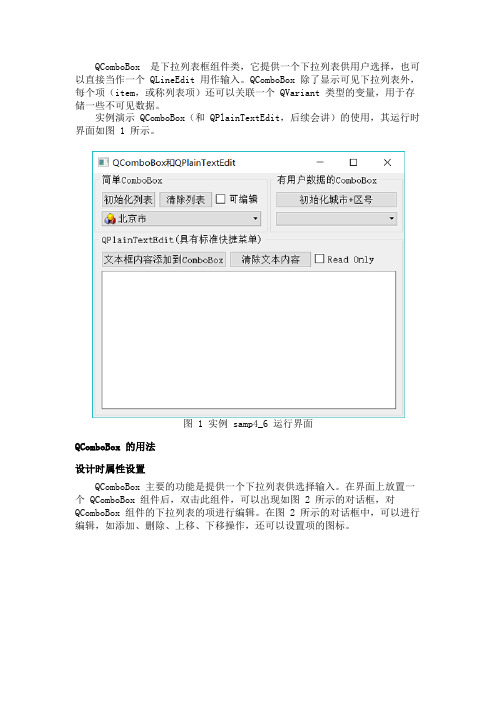 QComboBox 是下拉列表框组件类，它提供一个下拉列表供用户选择，也可以直接当作一个 QLineEdit 用作输入。QComboBox 除了显示可见下拉列表外，每个项（item，或称列表项）还可以关联一个 QVariant 类型的变量，用于存储一些不可见数据。

实例演示 QComboBox（和 QPlainTextEdit，后续会讲）的使用，其运行时界面如图 1 所示。

QComboBox和QPlainTextEdit

简单ComboBox

初始化列表 清除列表 可编辑

北京市

有用户数据的ComboBox

初始化城市+区号

QPlainTextEdit(具有标准快捷菜单)

文本框内容添加到ComboBox 清除文本内容 Read Only

图 1 实例 samp4_6 运行界面

QComboBox 的用法

设计时属性设置

QComboBox 主要的功能是提供一个下拉列表供选择输入。在界面上放置一个 QComboBox 组件后，双击此组件，可以出现如图 2 所示的对话框，对 QComboBox 组件的下拉列表的项进行编辑。在图 2 所示的对话框中，可以进行编辑，如添加、删除、上移、下移操作，还可以设置项的图标。